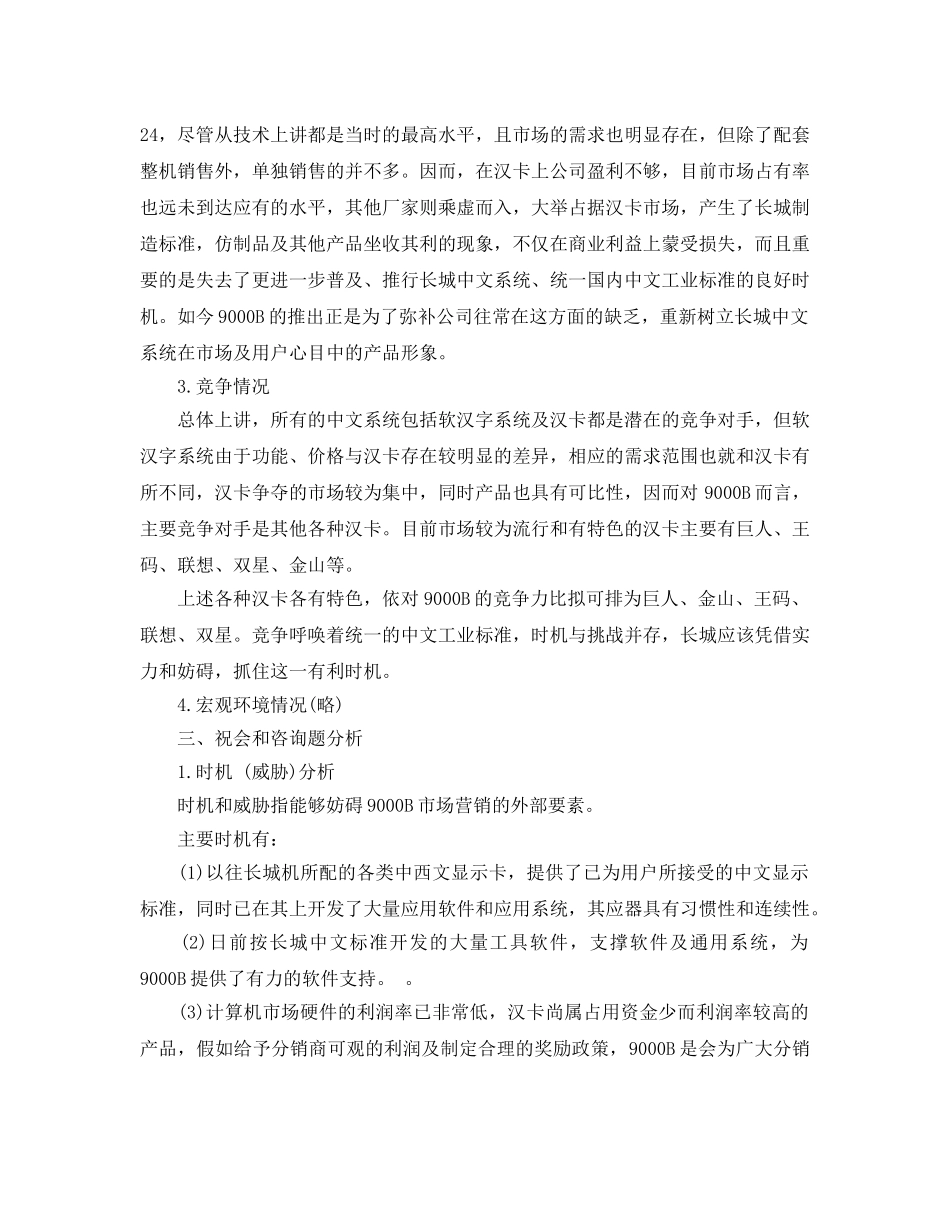 24，尽管从技术上讲都是当时的最高水平，且市场的需求也明显存在，但除了配套整机销售外，单独销售的并不多。因而，在汉卡上公司盈利不够，目前市场占有率也远未到达应有的水平，其他厂家则乘虚而入，大举占据汉卡市场，产生了长城制造标准，仿制品及其他产品坐收其利的现象，不仅在商业利益上蒙受损失，而且重要的是失去了更进一步普及、推行长城中文系统、统一国内中文工业标准的良好时机。如今 9000B 的推出正是为了弥补公司往常在这方面的缺乏，重新树立长城中文系统在市场及用户心目中的产品形象。

3.竞争情况

总体上讲，所有的中文系统包括软汉字系统及汉卡都是潜在的竞争对手，但软汉字系统由于功能、价格与汉卡存在较明显的差异，相应的需求范围也就和汉卡有所不同，汉卡争夺的市场较为集中，同时产品也具有可比性，因而对 9000B 而言，主要竞争对手是其他各种汉卡。目前市场较为流行和有特色的汉卡主要有巨人、王码、联想、双星、金山等。

上述各种汉卡各有特色，依对 9000B 的竞争力比拟可排为巨人、金山、王码、联想、双星。竞争呼唤着统一的中文工业标准，时机与挑战并存，长城应该凭借实力和妨碍，抓住这一有利时机。

4.宏观环境情况(略)

三、祝会和咨询题分析

1.时机 (威胁)分析

时机和威胁指能够妨碍 9000B 市场营销的外部要素。

主要时机有：

(1)以往长城机所配的各类中西文显示卡，提供了已为用户所接受的中文显示标准，同时已在其上开发了大量应用软件和应用系统，其应器具有习惯性和连续性。

(2)日前按长城中文标准开发的大量工具软件，支撑软件及通用系统，为 9000B 提供了有力的软件支持。 。

(3)计算机市场硬件的利润率已非常低，汉卡尚属占用资金少而利润率较高的产品，假如给予分销商可观的利润及制定合理的奖励政策，9000B 是会为广大分销